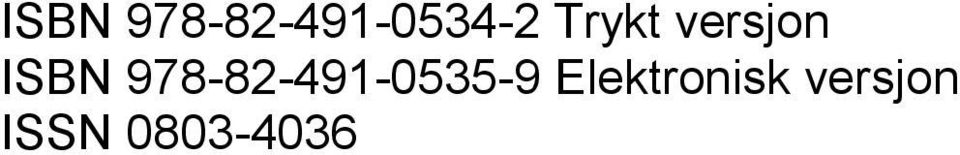 ISBN 978-82-491-0534-2 Trykt versjon
ISBN 978-82-491-0535-9 Elektronisk versjon
ISSN 0803-4036